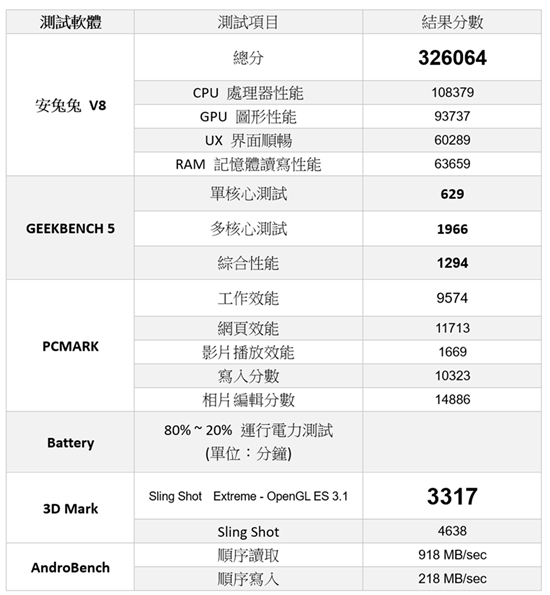 | 測試軟體 | 測試項目 | 結果分數 |
|---|---|---|
| 安兔兔 V8 | 總分 | 326064 |
| | CPU 處理器性能 | 108379 |
| | GPU 圖形性能 | 93737 |
| | UX 界面順暢 | 60289 |
| | RAM 記憶體讀寫性能 | 63659 |
| GEEKBENCH 5 | 單核心測試 | 629 |
| | 多核心測試 | 1966 |
| | 綜合性能 | 1294 |
| PCMARK | 工作效能 | 9574 |
| | 網頁效能 | 11713 |
| | 影片播放效能 | 1669 |
| | 寫入分數 | 10323 |
| | 相片編輯分數 | 14886 |
| Battery | 80% ~ 20% 運行電力測試 (單位：分鐘) | |
| 3D Mark | Sling Shot Extreme - OpenGL ES 3.1 | 3317 |
| | Sling Shot | 4638 |
| AndroBench | 順序讀取 | 918 MB/sec |
| | 順序寫入 | 218 MB/sec |